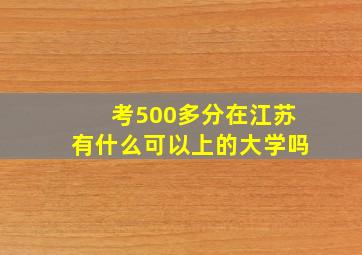 考500多分在江苏
有什么可以上的大学吗